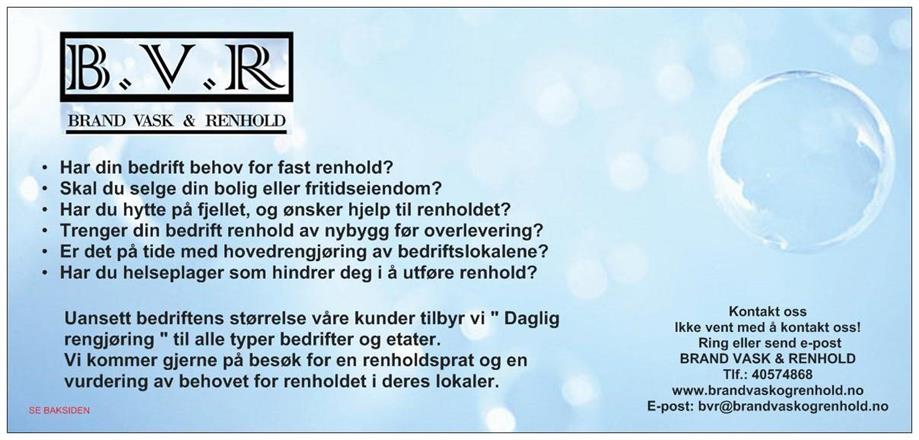 B.V.R
BRAND VASK & RENHOLD

• Har din bedrift behov for fast renhold?
• Skal du selge din bolig eller fritidseiendom?
• Har du hytte på fjellet, og ønsker hjelp til renholdet?
• Trenger din bedrift renhold av nybygg før overlevering?
• Er det på tide med hovedrengjøring av bedriftslokalene?
• Har du helseplager som hindrer deg i å utføre renhold?

Uansett bedriftens størrelse våre kunder tilbyr vi " Daglig rengjøring " til alle typer bedrifter og etater.
Vi kommer gjerne på besøk for en renholdsprat og en vurdering av behovet for renholdet i deres lokaler.

SE BAKSIDEN

Kontakt oss
Ikke vent med å kontakt oss!
Ring eller send e-post
BRAND VASK & RENHOLD
Tlf.: 40574868
www.brandvaskogrenhold.no
E-post: bvr@brandvaskogrenhold.no